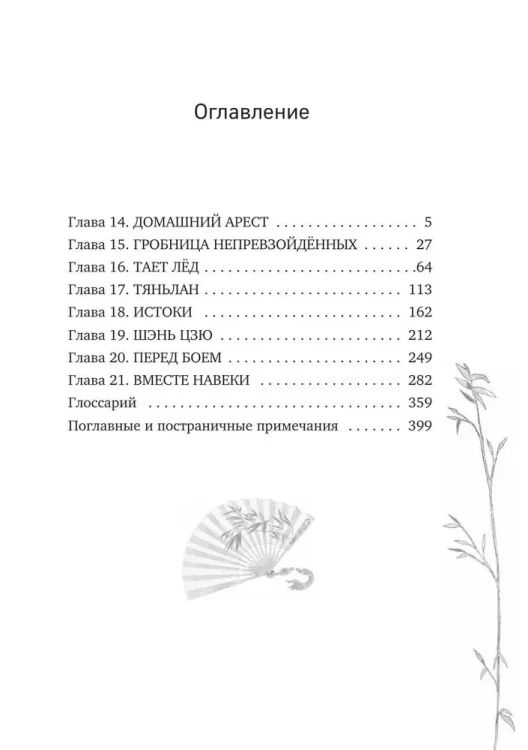 Оглавление

Глава 14. ДОМАШНИЙ АРЕСТ 5
Глава 15. ГРОБНИЦА НЕПРЕВЗОЙДЁННЫХ 27
Глава 16. ТАЕТ ЛЁД 64
Глава 17. ТЯНЬЛАН 113
Глава 18. ИСТОКИ 162
Глава 19. ШЭНЬ ЦЗЮ 212
Глава 20. ПЕРЕД БОЕМ 249
Глава 21. ВМЕСТЕ НАВЕКИ 282
Глоссарий 359
Поглавные и постраничные примечания 399